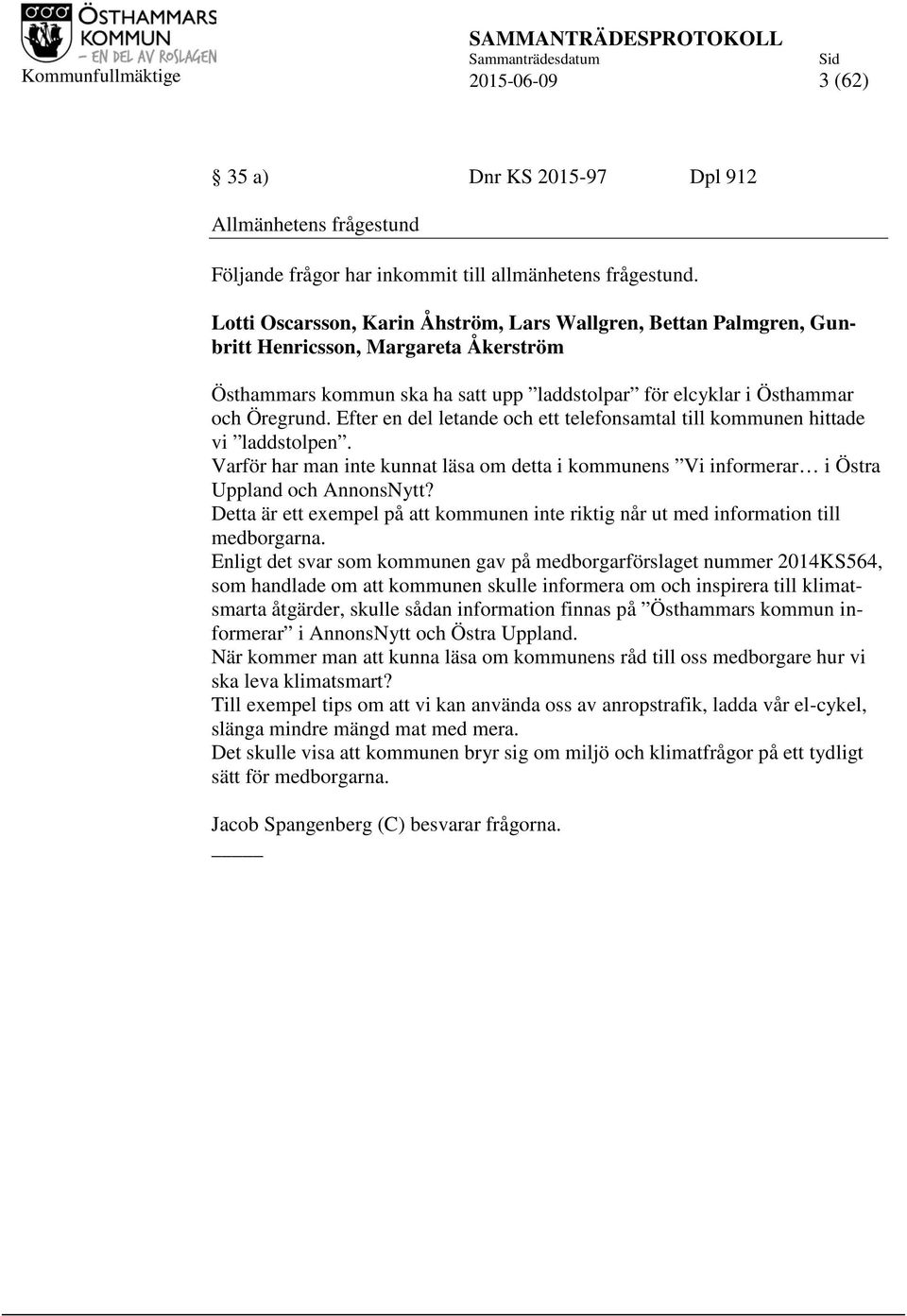 ÖSTHAMMARS KOMMUN
– EN DEL AV ROSLAGEN
Kommunfullmäktige

SAMMANTRÄDESPROTOKOLL
Sammanträdesdatum 2015-06-09
Sid 3 (62)

§ 35 a) Dnr KS 2015-97 Dpl 912

Allmänhetens frågestund

Följande frågor har inkommit till allmänhetens frågestund.

Lotti Oscarsson, Karin Åhström, Lars Wallgren, Bettan Palmgren, Gunbritt Henricsson, Margareta Åkerström

Östhammars kommun ska ha satt upp ”laddstolpar” för elcyklar i Östhammar och Öregrund. Efter en del letande och ett telefonsamtal till kommunen hittade vi ”laddstolpen”.
Varför har man inte kunnat läsa om detta i kommunens ”Vi informerar… i Östra Uppland och AnnonsNytt?
Detta är ett exempel på att kommunen inte riktig når ut med information till medborgarna.
Enligt det svar som kommunen gav på medborgarförslaget nummer 2014KS564, som handlade om att kommunen skulle informera om och inspirera till klimatsmarta åtgärder, skulle sådan information finnas på ”Östhammars kommun informerar” i AnnonsNytt och Östra Uppland.
När kommer man att kunna läsa om kommunens råd till oss medborgare hur vi ska leva klimatsmart?
Till exempel tips om att vi kan använda oss av anropstrafik, ladda vår el-cykel, slänga mindre mängd mat med mera.
Det skulle visa att kommunen bryr sig om miljö och klimatfrågor på ett tydligt sätt för medborgarna.

Jacob Spangenberg (C) besvarar frågorna.